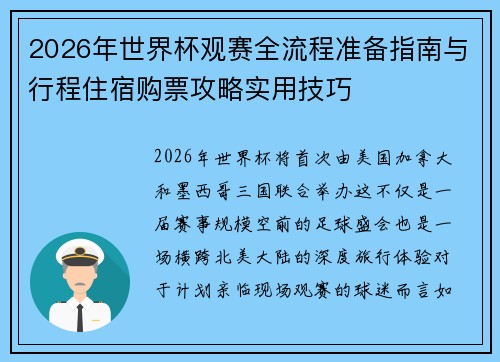 2026年世界杯观赛全流程准备指南与行程住宿购票攻略实用技巧

2026年世界杯将首次由美国加拿大和墨西哥三国联合举办这不仅是一届赛事规模空前的足球盛会也是一场横跨北美大陆的深度旅行体验对于计划亲临现场观赛的球迷而言如